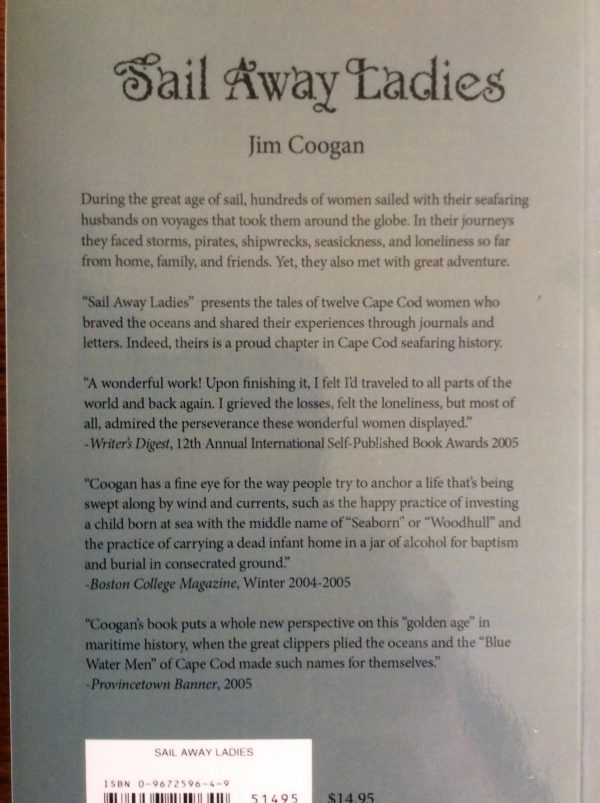 Sail Away Ladies

Jim Coogan

During the great age of sail, hundreds of women sailed with their seafaring husbands on voyages that took them around the globe. In their journeys they faced storms, pirates, shipwrecks, seasickness, and loneliness so far from home, family, and friends. Yet, they also met with great adventure.

"Sail Away Ladies" presents the tales of twelve Cape Cod women who braved the oceans and shared their experiences through journals and letters. Indeed, theirs is a proud chapter in Cape Cod seafaring history.

"A wonderful work! Upon finishing it, I felt I'd traveled to all parts of the world and back again. I grieved the losses, felt the loneliness, but most of all, admired the perseverance these wonderful women displayed."
-Writer's Digest, 12th Annual International Self-Published Book Awards 2005

"Coogan has a fine eye for the way people try to anchor a life that's being swept along by wind and currents, such as the happy practice of investing a child born at sea with the middle name of "Seaborn" or "Woodhull" and the practice of carrying a dead infant home in a jar of alcohol for baptism and burial in consecrated ground."
-Boston College Magazine, Winter 2004-2005

"Coogan's book puts a whole new perspective on this "golden age" in maritime history, when the great clippers plied the oceans and the "Blue Water Men" of Cape Cod made such names for themselves."
-Provincetown Banner, 2005

SAIL AWAY LADIES

ISBN 0-9672596-4-9

51495

$14.95